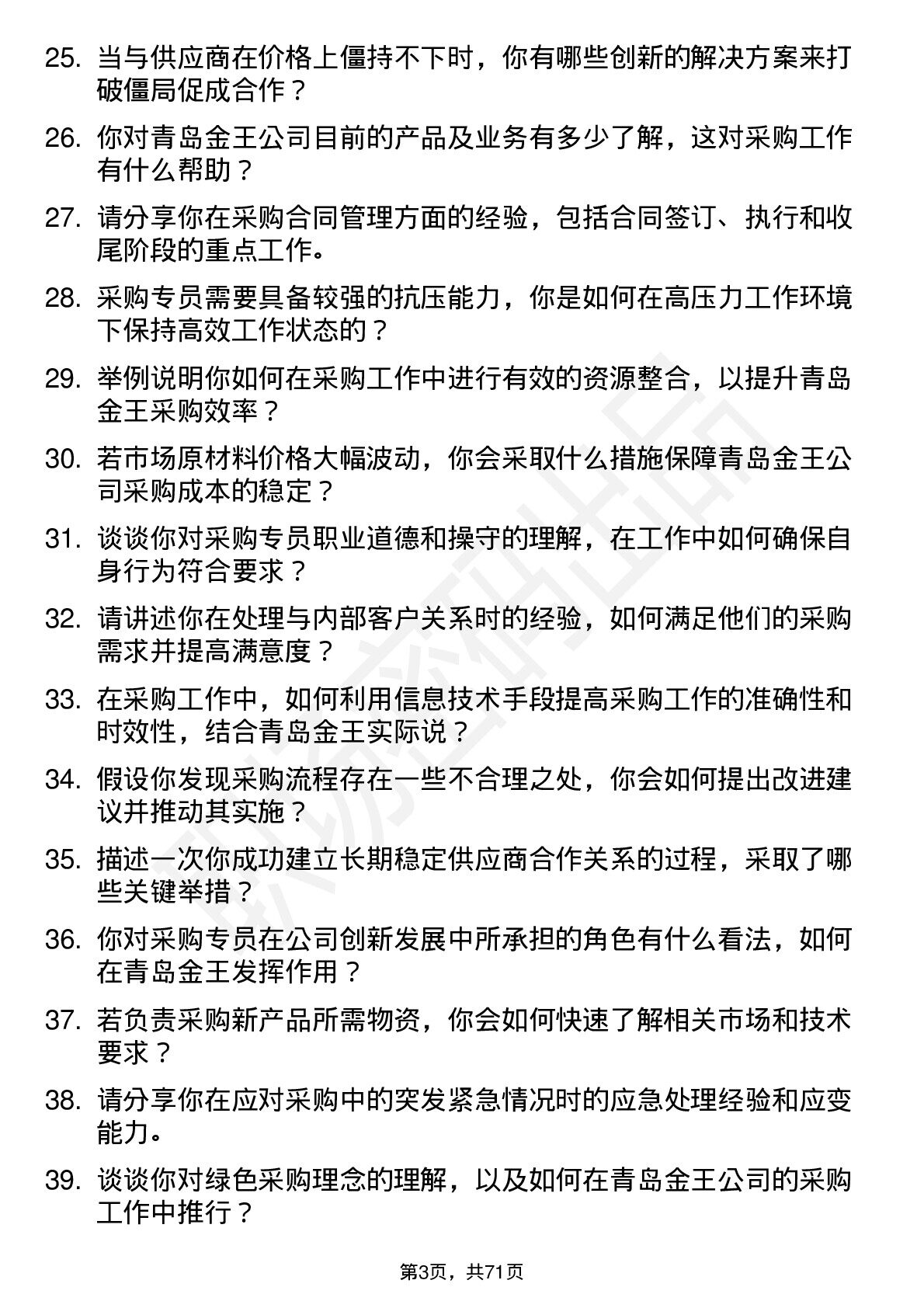 25. 当与供应商在价格上僵持不下时，你有哪些创新的解决方案来打破僵局促成合作？

26. 你对青岛金王公司目前的产品及业务有多少了解，这对采购工作有什么帮助？

27. 请分享你在采购合同管理方面的经验，包括合同签订、执行和收尾阶段的重点工作。

28. 采购专员需要具备较强的抗压能力，你是如何在高压力工作环境下保持高效工作状态的？

29. 举例说明你如何在采购工作中进行有效的资源整合，以提升青岛金王采购效率？

30. 若市场原材料价格大幅波动，你会采取什么措施保障青岛金王公司采购成本的稳定？

31. 谈谈你对采购专员职业道德和操守的理解，在工作中如何确保自身行为符合要求？

32. 请讲述你在处理与内部客户关系时的经验，如何满足他们的采购需求并提高满意度？

33. 在采购工作中，如何利用信息技术手段提高采购工作的准确性和时效性，结合青岛金王实际说？

34. 假设你发现采购流程存在一些不合理之处，你会如何提出改进建议并推动其实施？

35. 描述一次你成功建立长期稳定供应商合作关系的过程，采取了哪些关键举措？

36. 你对采购专员在公司创新发展中所承担的角色有什么看法，如何在青岛金王发挥作用？

37. 若负责采购新产品所需物资，你会如何快速了解相关市场和技术要求？

38. 请分享你在应对采购中的突发紧急情况时的应急处理经验和应变能力。

39. 谈谈你对绿色采购理念的理解，以及如何在青岛金王公司的采购工作中推行？

第3页，共71页